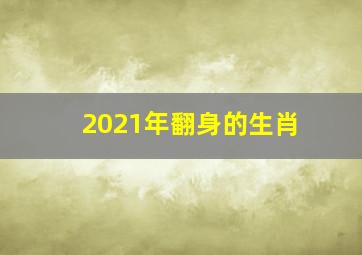 2021年翻身的生肖